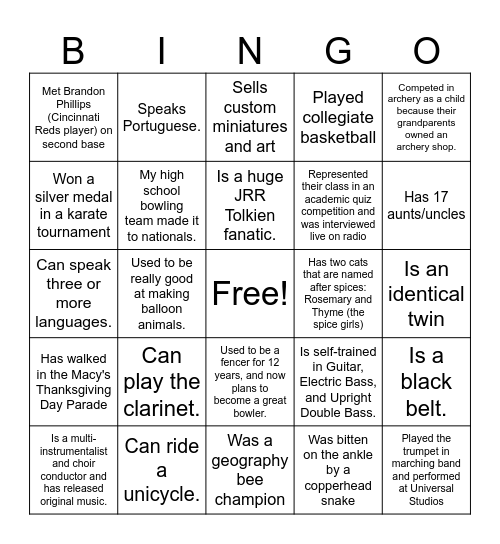 | B | I | N | G | O |
|---|---|---|---|---|
| Met Brandon Phillips (Cincinnati Reds player) on second base | Speaks Portuguese. | Sells custom miniatures and art | Played collegiate basketball | Competed in archery as a child because their grandparents owned an archery shop. |
| Won a silver medal in a karate tournament | My high school bowling team made it to nationals. | Is a huge JRR Tolkien fanatic. | Represented their class in an academic quiz competition and was interviewed live on radio | Has 17 aunts/uncles |
| Can speak three or more languages. | Used to be really good at making balloon animals. | Free! | Has two cats that are named after spices: Rosemary and Thyme (the spice girls) | Is an identical twin |
| Has walked in the Macy's Thanksgiving Day Parade | Can play the clarinet. | Used to be a fencer for 12 years, and now plans to become a great bowler. | Is self-trained in Guitar, Electric Bass, and Upright Double Bass. | Is a black belt. |
| Is a multi-instrumentalist and choir conductor and has released original music. | Can ride a unicycle. | Was a geography bee champion | Was bitten on the ankle by a copperhead snake | Played the trumpet in marching band and performed at Universal Studios |